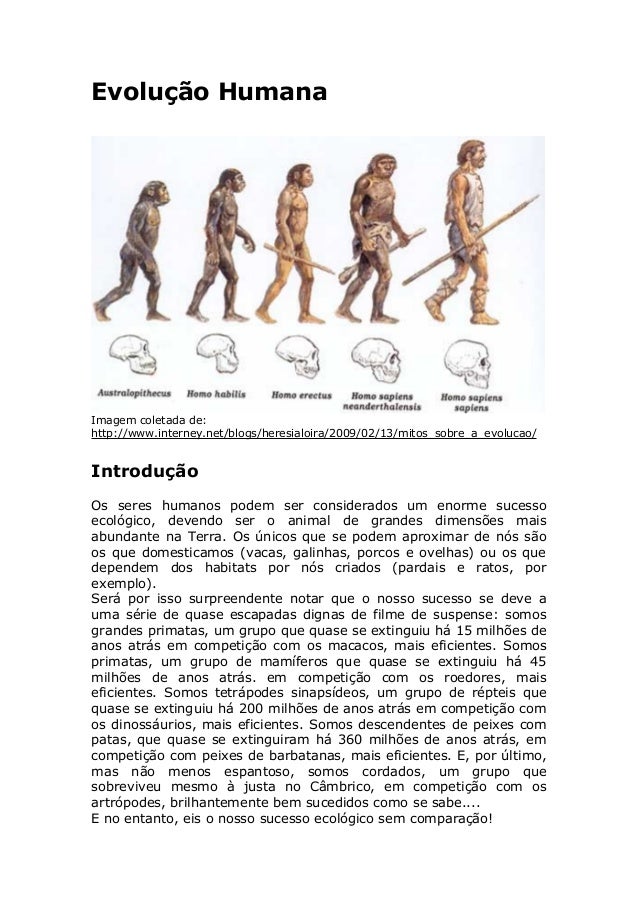 Evolução Humana

Australopithecus Homo habilis Homo erectus Homo sapiens neanderthalensis Homo sapiens sapiens

Imagem coletada de:
http://www.interney.net/blogs/heresialoira/2009/02/13/mitos_sobre_a_evolucao/

Introdução

Os seres humanos podem ser considerados um enorme sucesso ecológico, devendo ser o animal de grandes dimensões mais abundante na Terra. Os únicos que se podem aproximar de nós são os que domesticamos (vacas, galinhas, porcos e ovelhas) ou os que dependem dos habitats por nós criados (pardais e ratos, por exemplo).
Será por isso surpreendente notar que o nosso sucesso se deve a uma série de quase escapadas dignas de filme de suspense: somos grandes primatas, um grupo que quase se extinguiu há 15 milhões de anos atrás em competição com os macacos, mais eficientes. Somos primatas, um grupo de mamíferos que quase se extinguiu há 45 milhões de anos atrás. em competição com os roedores, mais eficientes. Somos tetrápodes sinapsídeos, um grupo de répteis que quase se extinguiu há 200 milhões de anos atrás em competição com os dinossáurios, mais eficientes. Somos descendentes de peixes com patas, que quase se extinguiram há 360 milhões de anos atrás, em competição com peixes de barbatanas, mais eficientes. E, por último, mas não menos espantoso, somos cordados, um grupo que sobreviveu mesmo à justa no Câmbrico, em competição com os artrópodes, brilhantemente bem sucedidos como se sabe....
E no entanto, eis o nosso sucesso ecológico sem comparação!